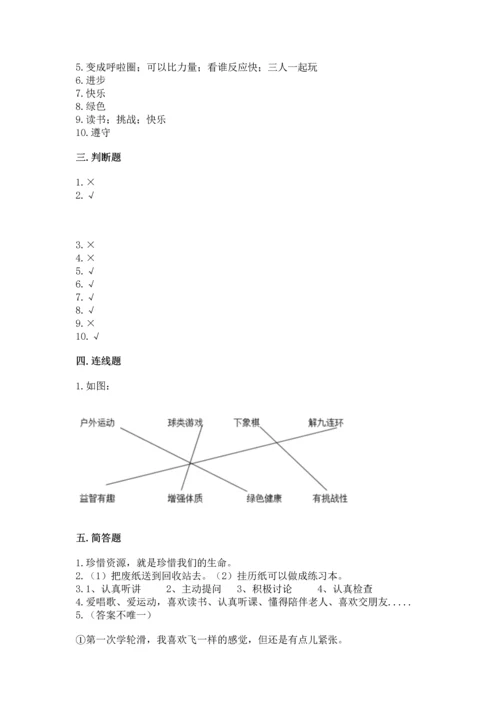 5. 变成呼啦圈；可以比力量；看谁反应快；三人一起玩
6. 进步
7. 快乐
8. 绿色
9. 读书；挑战；快乐
10. 遵守

三. 判断题

1. ×
2. √

3. ×
4. ×
5. √
6. √
7. √
8. √
9. ×
10. √

四. 连线题

1. 如图：

户外运动　球类游戏　下象棋　解九连环

益智有趣　增强体质　绿色健康　有挑战性

五. 简答题

1. 珍惜资源，就是珍惜我们的生命。
2. （1）把废纸送到回收站去。（2）挂历纸可以做成练习本。
3. 1、认真听讲　2、主动提问　3、积极讨论　4、认真检查
4. 爱唱歌、爱运动，喜欢读书、认真听课、懂得陪伴老人、喜欢交朋友.....
5. （答案不唯一）

①第一次学轮滑，我喜欢飞一样的感觉，但还是有点儿紧张。